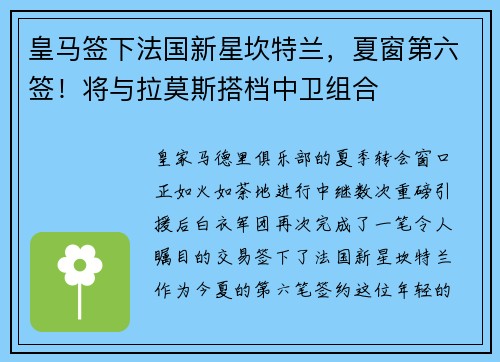 皇马签下法国新星坎特兰，夏窗第六签！将与拉莫斯搭档中卫组合

皇家马德里俱乐部的夏季转会窗口正如火如荼地进行中继数次重磅引援后白衣军团再次完成了一笔令人瞩目的交易签下了法国新星坎特兰作为今夏的第六笔签约这位年轻的